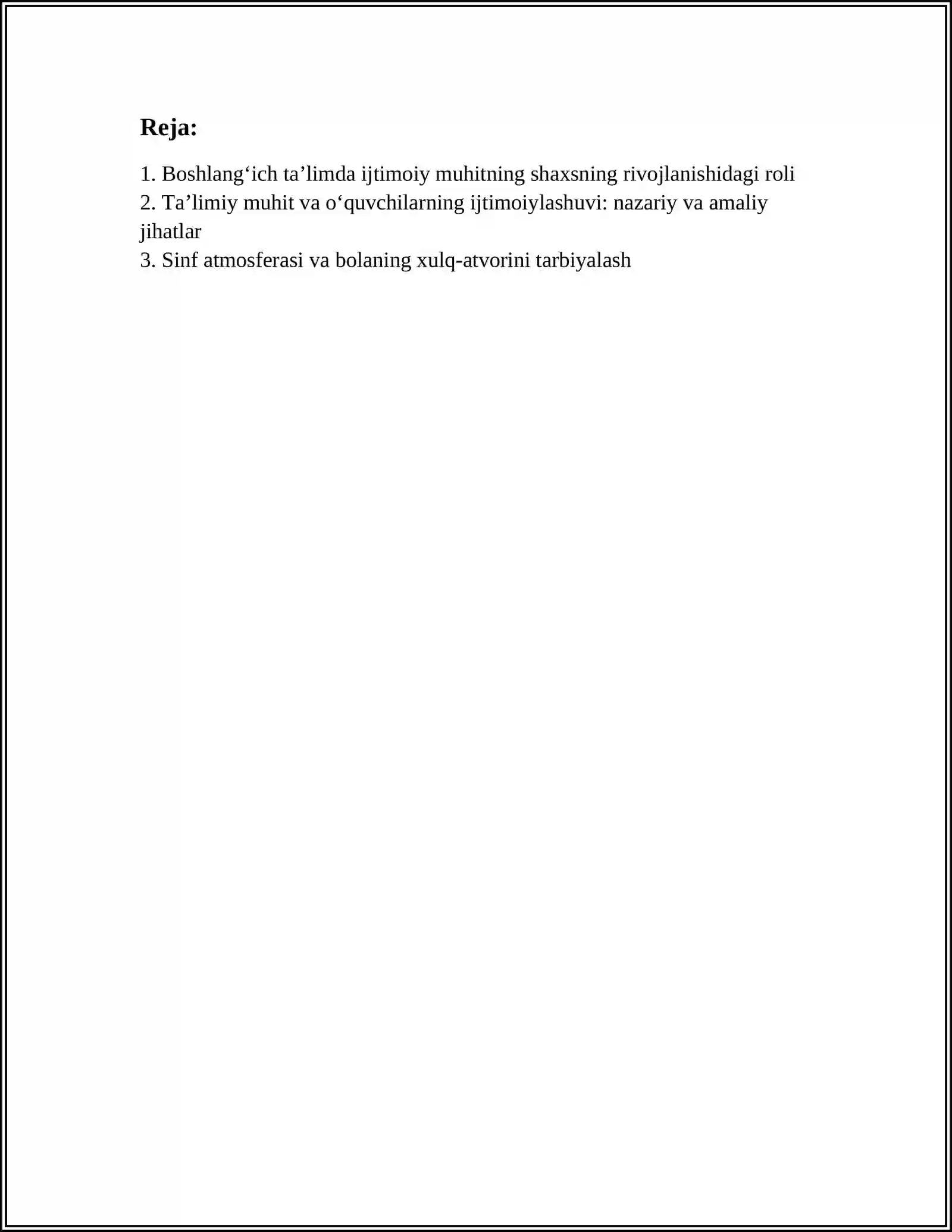 Reja:

1. Boshlang‘ich ta’limda ijtimoiy muhitning shaxsning rivojlanishidagi roli
2. Ta’limiy muhit va o‘quvchilarning ijtimoiylashuvi: nazariy va amaliy jihatlar
3. Sinf atmosferasi va bolaning xulq-atvorini tarbiyalash